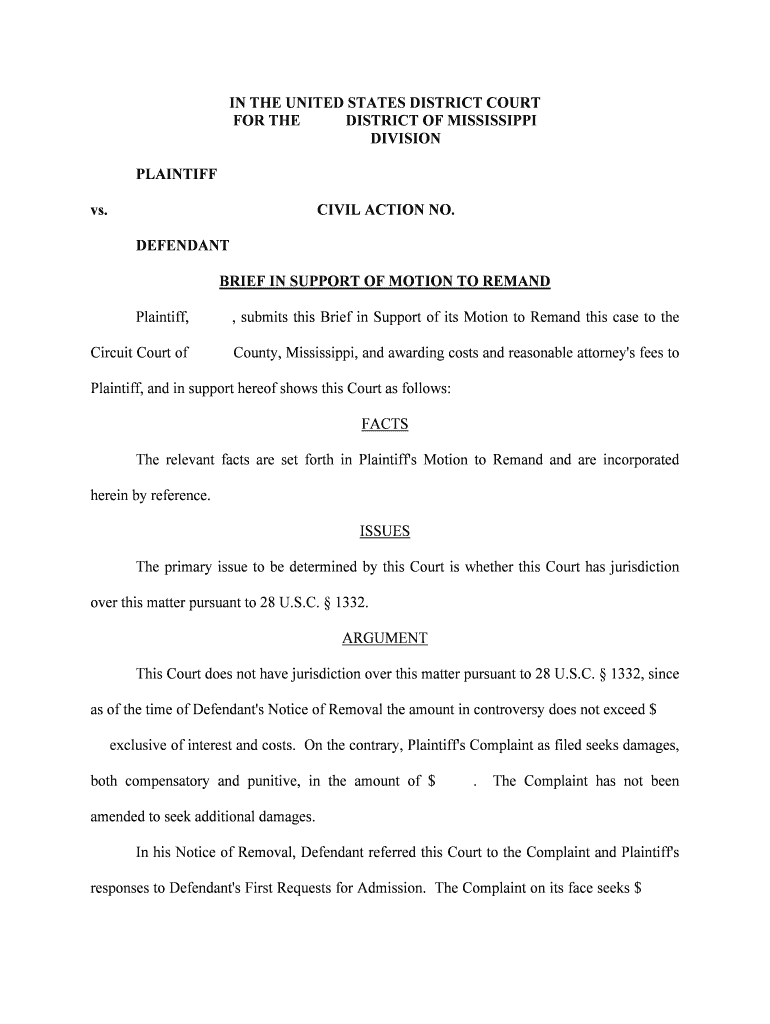 IN THE UNITED STATES DISTRICT COURT
FOR THE DISTRICT OF MISSISSIPPI
DIVISION

PLAINTIFF

vs. CIVIL ACTION NO.

DEFENDANT

BRIEF IN SUPPORT OF MOTION TO REMAND

Plaintiff, , submits this Brief in Support of its Motion to Remand this case to the Circuit Court of County, Mississippi, and awarding costs and reasonable attorney's fees to Plaintiff, and in support hereof shows this Court as follows:

FACTS

The relevant facts are set forth in Plaintiff's Motion to Remand and are incorporated herein by reference.

ISSUES

The primary issue to be determined by this Court is whether this Court has jurisdiction over this matter pursuant to 28 U.S.C. § 1332.

ARGUMENT

This Court does not have jurisdiction over this matter pursuant to 28 U.S.C. § 1332, since as of the time of Defendant's Notice of Removal the amount in controversy does not exceed $ exclusive of interest and costs. On the contrary, Plaintiff's Complaint as filed seeks damages, both compensatory and punitive, in the amount of $ . The Complaint has not been amended to seek additional damages.

In his Notice of Removal, Defendant referred this Court to the Complaint and Plaintiff's responses to Defendant's First Requests for Admission. The Complaint on its face seeks $